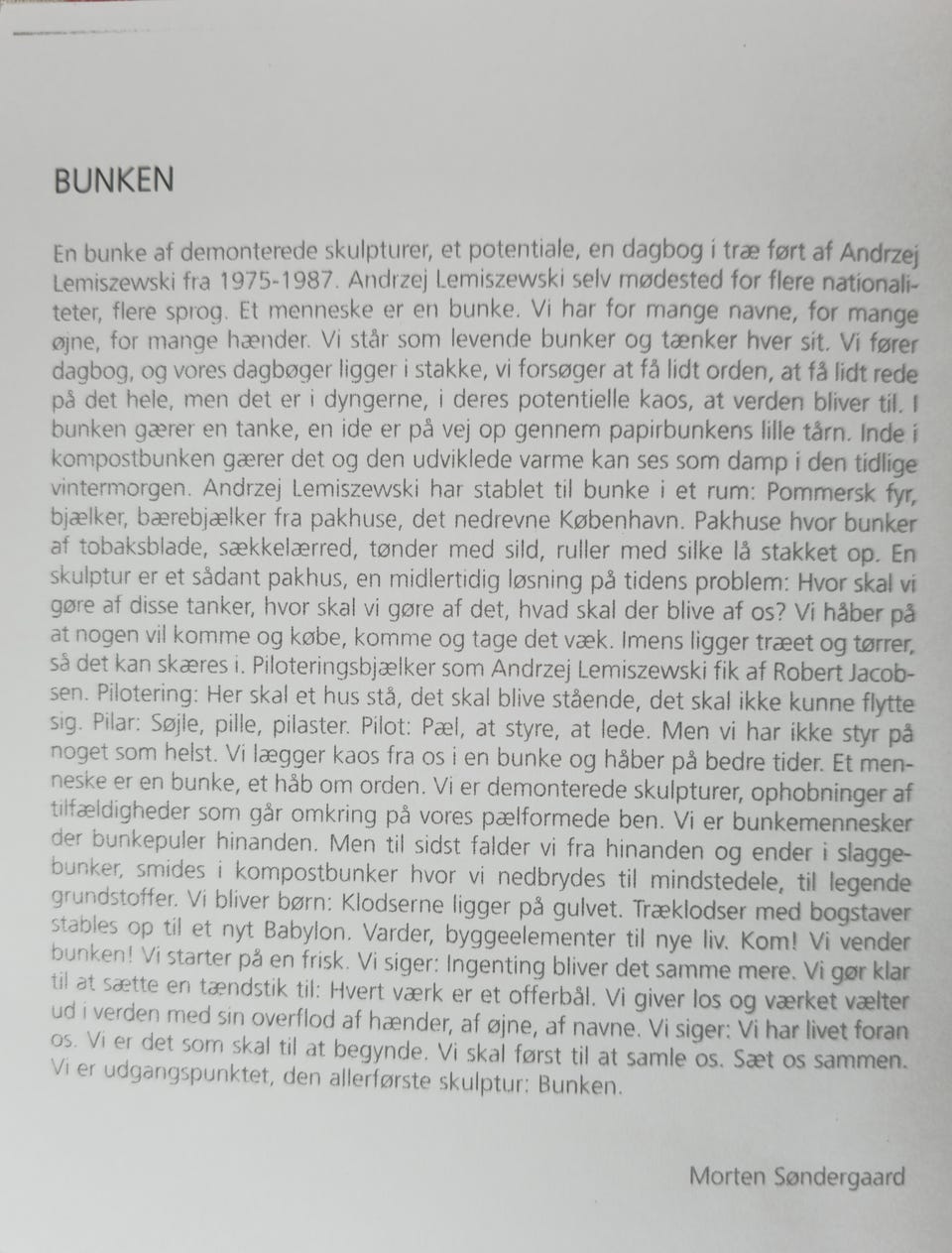 BUNKEN

En bunke af demonterede skulpturer, et potentiale, en dagbog i træ ført af Andrzej Lemiszewski fra 1975-1987. Andrzej Lemiszewski selv mødested for flere nationaliteter, flere sprog. Et menneske er en bunke. Vi har for mange navne, for mange øjne, for mange hænder. Vi står som levende bunker og tænker hver sit. Vi fører dagbog, og vores dagbøger ligger i stakke, vi forsøger at få lidt orden, at få lidt rede på det hele, men det er i dyngerne, i deres potentielle kaos, at verden bliver til. I bunken gærer en tanke, en ide er på vej op gennem papirbunkens lille tårn. Inde i kompostbunken gærer det og den udviklede varme kan ses som damp i den tidlige vintermorgen. Andrzej Lemiszewski har stablet til bunke i et rum: Pommersk fyr, bjælker, bærebjælker fra pakhuse, det nedrevne København. Pakhuse hvor bunker af tobaksblade, sækkelærred, tønder med sild, ruller med silke lå stakket op. En skulptur er et sådant pakhus, en midlertidig løsning på tidens problem: Hvor skal vi gøre af disse tanker, hvor skal vi gøre af det, hvad skal der blive af os? Vi håber på at nogen vil komme og købe, komme og tage det væk. Imens ligger træet og tørrer, så det kan skæres i. Piloteringsbjælker som Andrzej Lemiszewski fik af Robert Jacobsen. Pilotering: Her skal et hus stå, det skal blive stående, det skal ikke kunne flytte sig. Pilar: Søjle, pille, pilaster. Pilot: Pæl, at styre, at lede. Men vi har ikke styr på noget som helst. Vi lægger kaos fra os i en bunke og håber på bedre tider. Et menneske er en bunke, et håb om orden. Vi er demonterede skulpturer, ophobninger af tilfældigheder som går omkring på vores pælformede ben. Vi er bunkemennesker der bunkepuler hinanden. Men til sidst falder vi fra hinanden og ender i slaggebunker, smides i kompostbunker hvor vi nedbrydes til mindstedele, til legende grundstoffer. Vi bliver børn: Klodserne ligger på gulvet. Træklodser med bogstaver stables op til et nyt Babylon. Varder, byggeelementer til nye liv. Kom! Vi vender bunken! Vi starter på en frisk. Vi siger: Ingenting bliver det samme mere. Vi gør klar til at sætte en tændstik til: Hvert værk er et offerbål. Vi giver los og værket vælter ud i verden med sin overflod af hænder, af øjne, af navne. Vi siger: Vi har livet foran os. Vi er det som skal til at begynde. Vi skal først til at samle os. Sæt os sammen. Vi er udgangspunktet, den allerførste skulptur: Bunken.

Morten Søndergaard